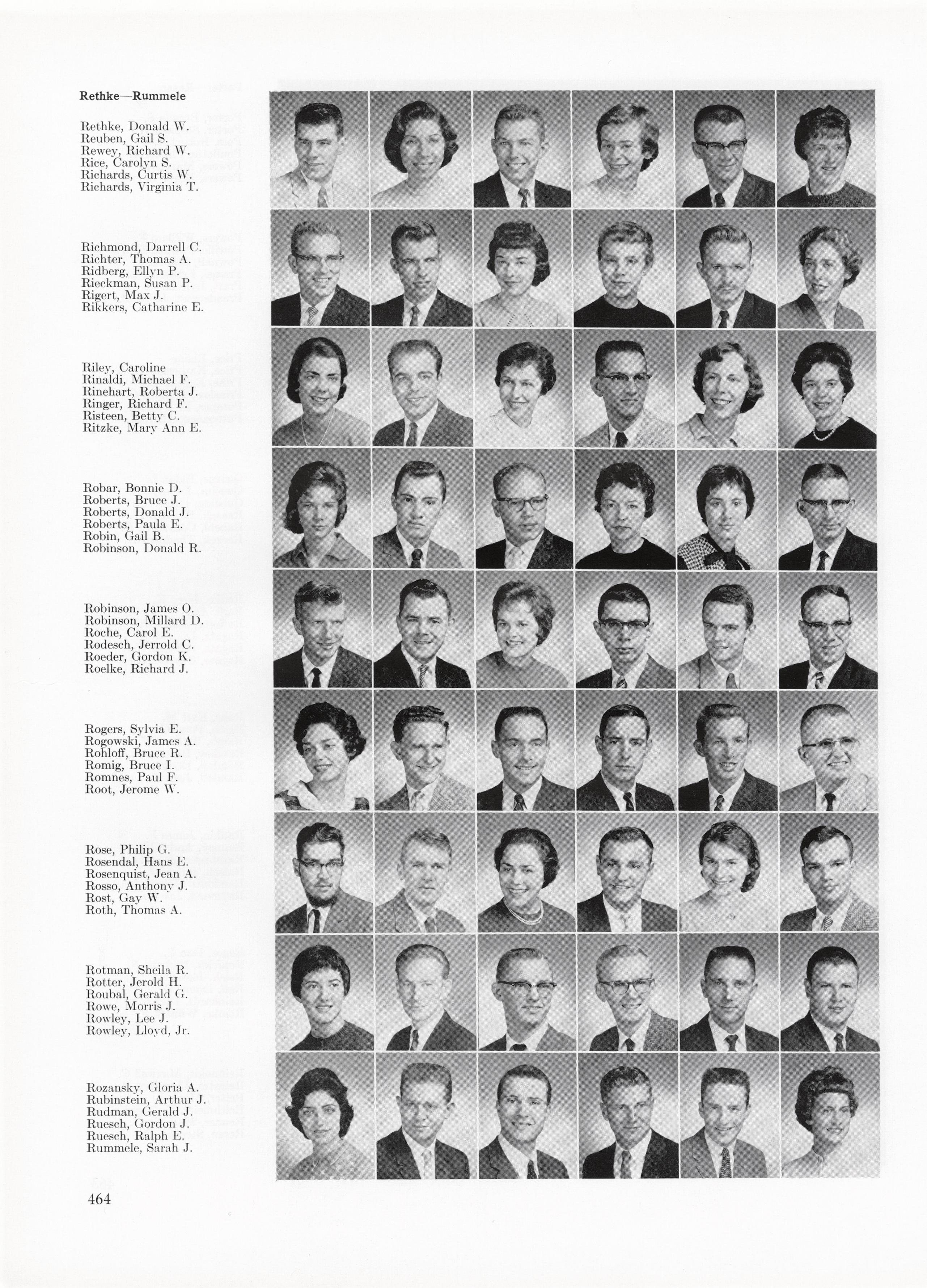 Rethke—Rummele

Rethke, Donald W.
Reuben, Gail S.
Rewey, Richard W.
Rice, Carolyn S.
Richards, Curtis W.
Richards, Virginia T.

Richmond, Darrell C.
Richter, Thomas A.
Ridberg, Ellyn P.
Rieckman, Susan P.
Rigert, Max J.
Rikkers, Catharine E.

Riley, Caroline
Rinaldi, Michael F.
Rinehart, Roberta J.
Ringer, Richard F.
Risteen, Betty C.
Ritzke, Mary Ann E.

Robar, Bonnie D.
Roberts, Bruce J.
Roberts, Donald J.
Roberts, Paula E.
Robin, Gail B.
Robinson, Donald R.

Robinson, James O.
Robinson, Millard D.
Roche, Carol E.
Rodesch, Jerrold C.
Roeder, Gordon K.
Roelke, Richard J.

Rogers, Sylvia E.
Rogowski, James A.
Rohloff, Bruce R.
Romig, Bruce I.
Romnes, Paul F.
Root, Jerome W.

Rose, Philip G.
Rosendal, Hans E.
Rosenquist, Jean A.
Rosso, Anthony J.
Rost, Gay W.
Roth, Thomas A.

Rotman, Sheila R.
Rotter, Jerold H.
Roubal, Gerald G.
Rowe, Morris J.
Rowley, Lee J.
Rowley, Lloyd, Jr.

Rozansky, Gloria A.
Rubinstein, Arthur J.
Rudman, Gerald J.
Ruesch, Gordon J.
Ruesch, Ralph E.
Rummele, Sarah J.

464